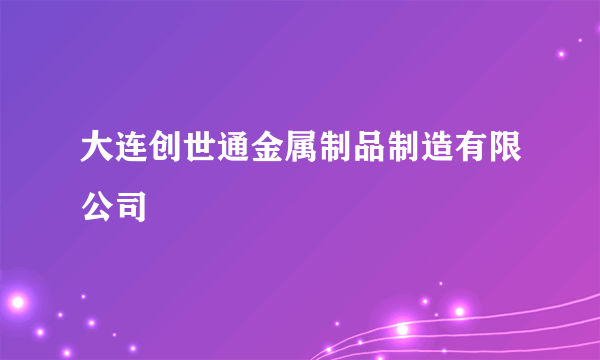 大连创世通金属制品制造有限公司